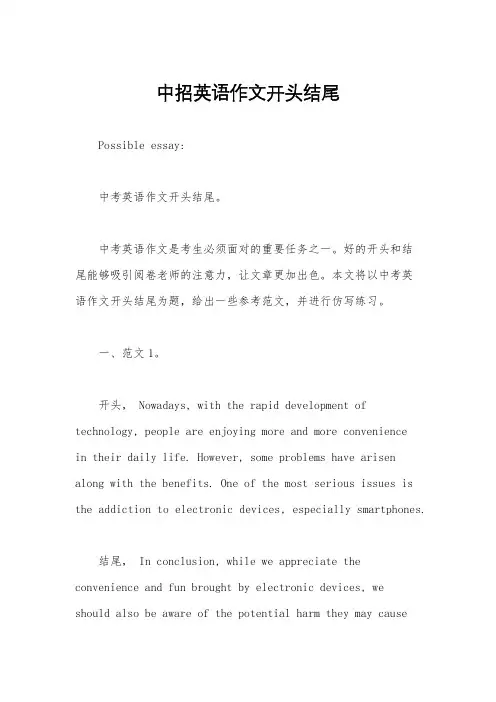 中招英语作文开头结尾

Possible essay:

中考英语作文开头结尾。

中考英语作文是考生必须面对的重要任务之一。好的开头和结尾能够吸引阅卷老师的注意力，让文章更加出色。本文将以中考英语作文开头结尾为题，给出一些参考范文，并进行仿写练习。

一、范文1。

开头， Nowadays, with the rapid development of technology, people are enjoying more and more convenience in their daily life. However, some problems have arisen along with the benefits. One of the most serious issues is the addiction to electronic devices, especially smartphones.

结尾， In conclusion, while we appreciate the convenience and fun brought by electronic devices, we should also be aware of the potential harm they may cause